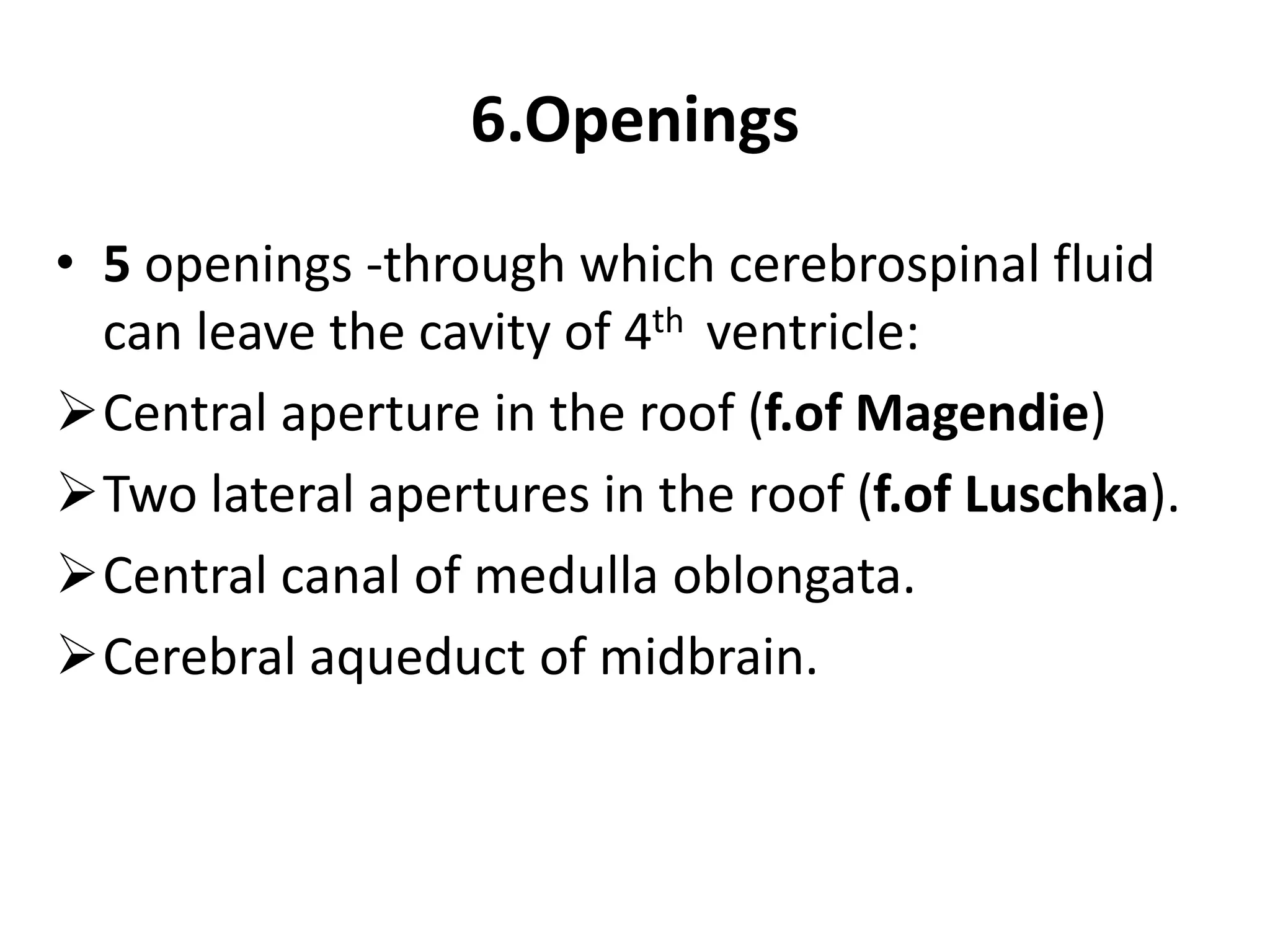 6.Openings

• 5 openings -through which cerebrospinal fluid can leave the cavity of 4th ventricle:

➢ Central aperture in the roof (f.of Magendie)

➢ Two lateral apertures in the roof (f.of Luschka).

➢ Central canal of medulla oblongata.

➢ Cerebral aqueduct of midbrain.